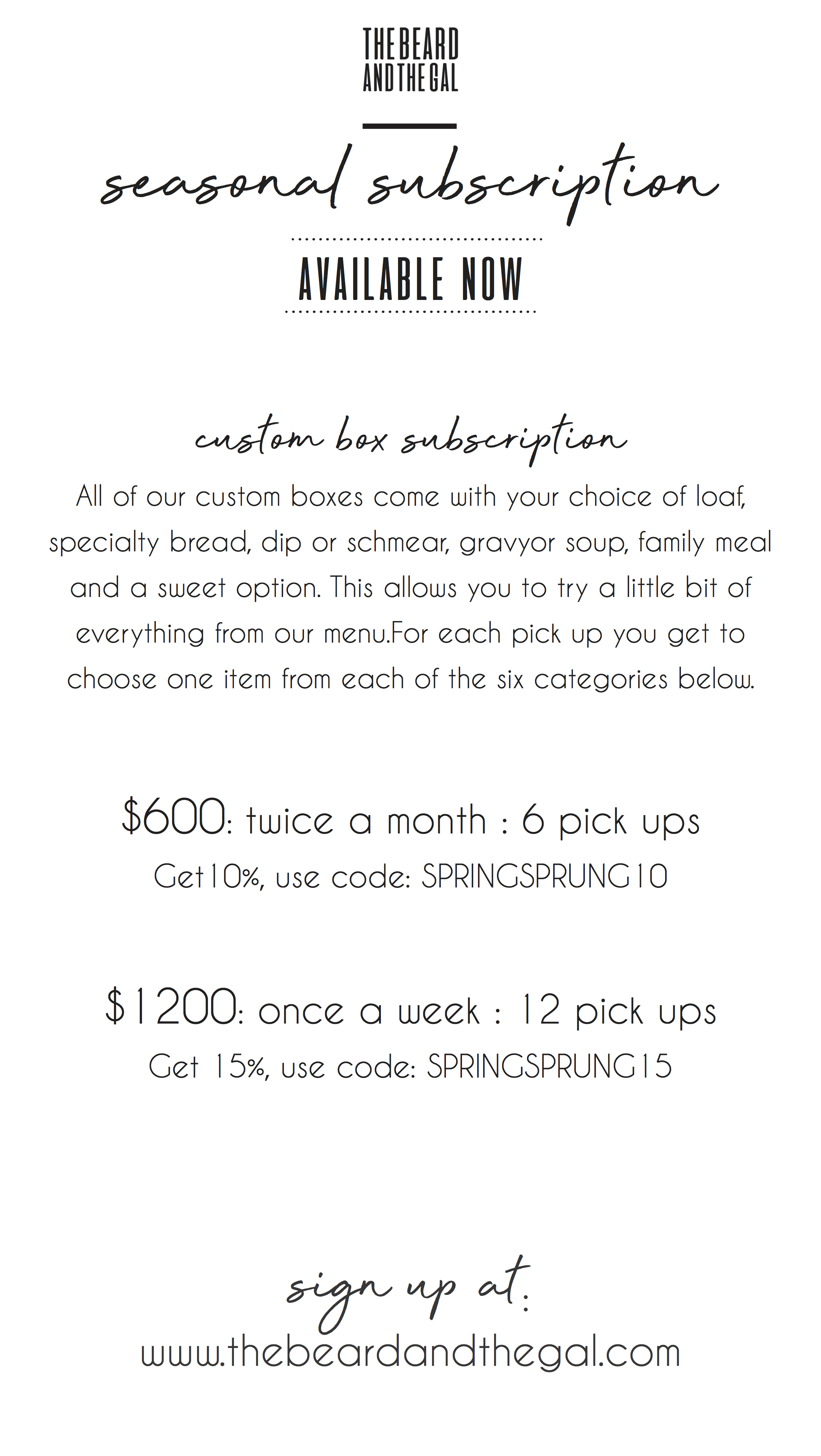 THE BEARD
AND THE GAL

seasonal subscription

AVAILABLE NOW

custom box subscription

All of our custom boxes come with your choice of loaf, specialty bread, dip or schmear, gravyor soup, family meal and a sweet option. This allows you to try a little bit of everything from our menu.For each pick up you get to choose one item from each of the six categories below.

$600: twice a month : 6 pick ups
Get10%, use code: SPRINGSPRUNG10

$1200: once a week : 12 pick ups
Get 15%, use code: SPRINGSPRUNG15

sign up at:
www.thebeardandthegal.com